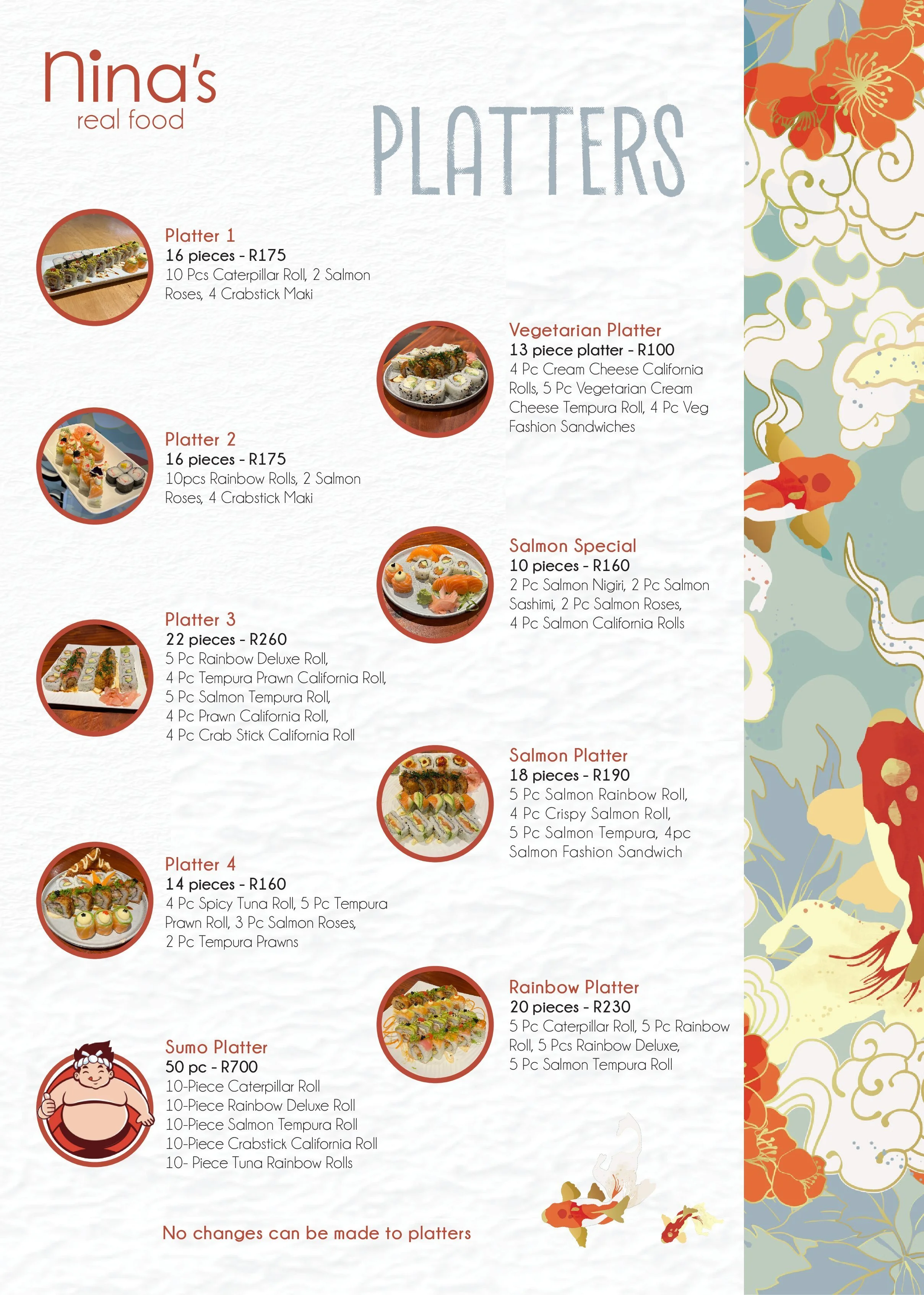 nina's
real food

PLATTERS

Platter 1
16 pieces - R175
10 Pcs Caterpillar Roll, 2 Salmon Roses, 4 Crabstick Maki

Platter 2
16 pieces - R175
10pcs Rainbow Rolls, 2 Salmon Roses, 4 Crabstick Maki

Platter 3
22 pieces - R260
5 Pc Rainbow Deluxe Roll,
4 Pc Tempura Prawn California Roll,
5 Pc Salmon Tempura Roll,
4 Pc Prawn California Roll,
4 Pc Crab Stick California Roll

Platter 4
14 pieces - R160
4 Pc Spicy Tuna Roll, 5 Pc Tempura Prawn Roll, 3 Pc Salmon Roses, 2 Pc Tempura Prawns

Sumo Platter
50 pc - R700
10-Piece Caterpillar Roll
10-Piece Rainbow Deluxe Roll
10-Piece Salmon Tempura Roll
10-Piece Crabstick California Roll
10- Piece Tuna Rainbow Rolls

Vegetarian Platter
13 piece platter - R100
4 Pc Cream Cheese California Rolls, 5 Pc Vegetarian Cream Cheese Tempura Roll, 4 Pc Veg Fashion Sandwiches

Salmon Special
10 pieces - R160
2 Pc Salmon Nigiri, 2 Pc Salmon Sashimi, 2 Pc Salmon Roses,
4 Pc Salmon California Rolls

Salmon Platter
18 pieces - R190
5 Pc Salmon Rainbow Roll,
4 Pc Crispy Salmon Roll,
5 Pc Salmon Tempura, 4pc Salmon Fashion Sandwich

Rainbow Platter
20 pieces - R230
5 Pc Caterpillar Roll, 5 Pc Rainbow Roll, 5 Pcs Rainbow Deluxe,
5 Pc Salmon Tempura Roll

No changes can be made to platters